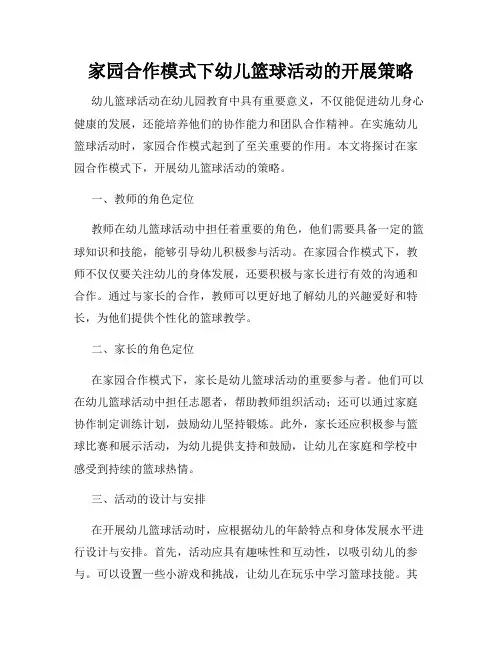 家园合作模式下幼儿篮球活动的开展策略

幼儿篮球活动在幼儿园教育中具有重要意义，不仅能促进幼儿身心健康的发展，还能培养他们的协作能力和团队合作精神。在实施幼儿篮球活动时，家园合作模式起到了至关重要的作用。本文将探讨在家园合作模式下，开展幼儿篮球活动的策略。

一、教师的角色定位

教师在幼儿篮球活动中担任着重要的角色，他们需要具备一定的篮球知识和技能，能够引导幼儿积极参与活动。在家园合作模式下，教师不仅仅要关注幼儿的身体发展，还要积极与家长进行有效的沟通和合作。通过与家长的合作，教师可以更好地了解幼儿的兴趣爱好和特长，为他们提供个性化的篮球教学。

二、家长的角色定位

在家园合作模式下，家长是幼儿篮球活动的重要参与者。他们可以在幼儿篮球活动中担任志愿者，帮助教师组织活动；还可以通过家庭协作制定训练计划，鼓励幼儿坚持锻炼。此外，家长还应积极参与篮球比赛和展示活动，为幼儿提供支持和鼓励，让幼儿在家庭和学校中感受到持续的篮球热情。

三、活动的设计与安排

在开展幼儿篮球活动时，应根据幼儿的年龄特点和身体发展水平进行设计与安排。首先，活动应具有趣味性和互动性，以吸引幼儿的参与。可以设置一些小游戏和挑战，让幼儿在玩乐中学习篮球技能。其